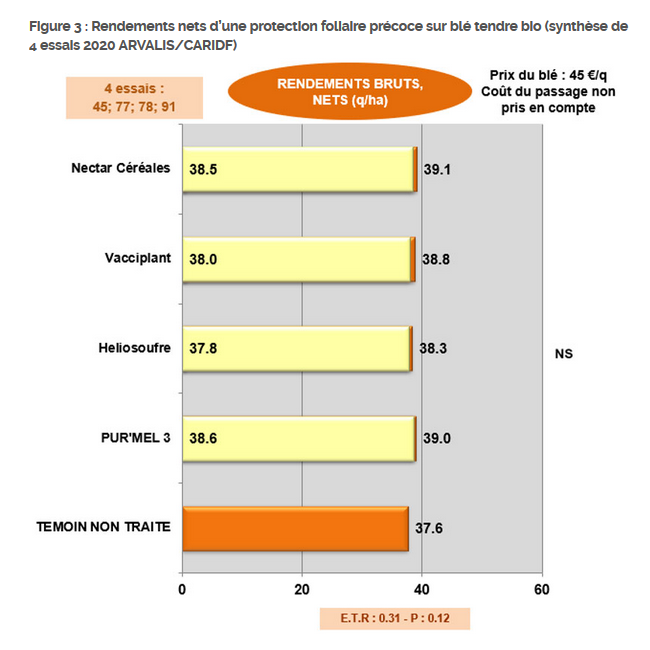 Figure 3 : Rendements nets d'une protection foliaire précoce sur blé tendre bio (synthèse de 4 essais 2020 ARVALIS/CARIDF)

4 essais :
45; 77; 78; 91

RENDEMENTS BRUTS, NETS (q/ha)

Prix du blé : 45 €/q
Coût du passage non pris en compte

Nectar Céréales 38.5 39.1

Vacciplant 38.0 38.8

Heliosoufre 37.8 38.3

NS

PUR'MEL 3 38.6 39.0

TEMOIN NON TRAITE 37.6

0 20 40 60

E.T.R : 0.31 - P : 0.12